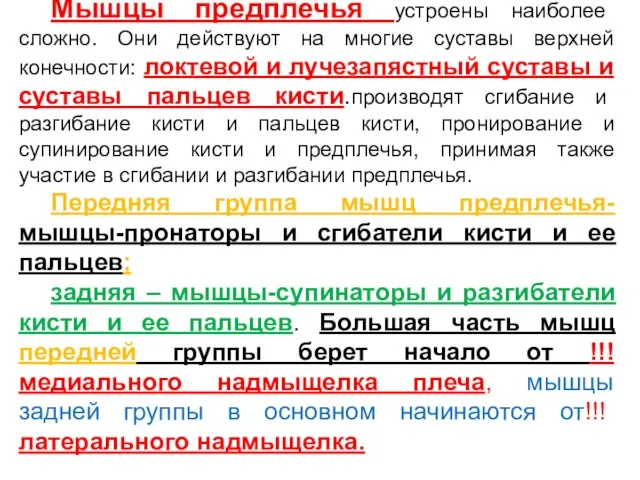 Мышцы предплечья устроены наиболее сложно. Они действуют на многие суставы верхней конечности: локтевой и лучезапястный суставы и суставы пальцев кисти.производят сгибание и разгибание кисти и пальцев кисти, пронирование и супинирование кисти и предплечья, принимая также участие в сгибании и разгибании предплечья.

Передняя группа мышц предплечья- мышцы-пронаторы и сгибатели кисти и ее пальцев;

задняя – мышцы-супинаторы и разгибатели кисти и ее пальцев. Большая часть мышц передней группы берет начало от !!! медиального надмыщелка плеча, мышцы задней группы в основном начинаются от!!! латерального надмыщелка.